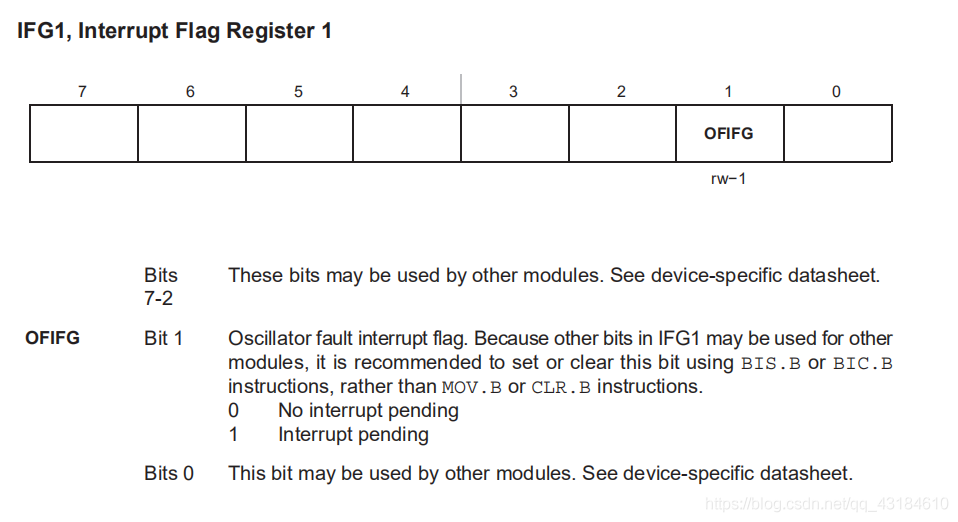 IFG1, Interrupt Flag Register 1

| 7 | 6 | 5 | 4 | 3 | 2 | 1 | 0 |
|---|---|---|---|---|---|---|---|
|  |  |  |  |  |  | OFIFG |  |
|  |  |  |  |  |  | rw−1 |  |

Bits 7-2 These bits may be used by other modules. See device-specific datasheet.

OFIFG Bit 1 Oscillator fault interrupt flag. Because other bits in IFG1 may be used for other modules, it is recommended to set or clear this bit using BIS.B or BIC.B instructions, rather than MOV.B or CLR.B instructions.
0 No interrupt pending
1 Interrupt pending

Bits 0 This bit may be used by other modules. See device-specific datasheet.

https://blog.csdn.net/qq_43184610